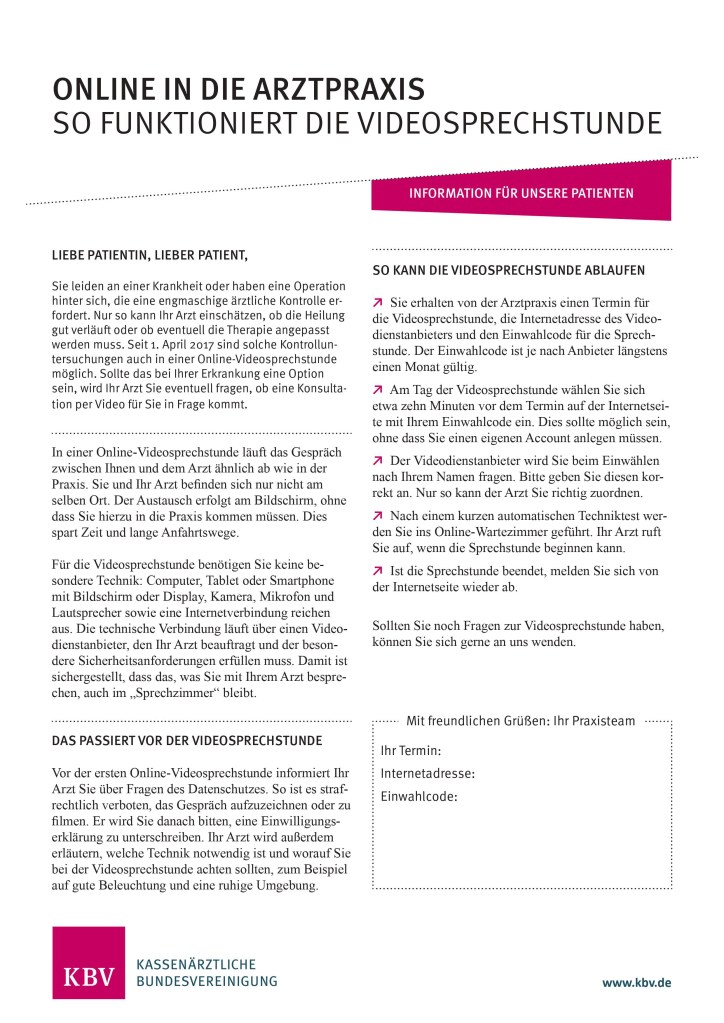 ONLINE IN DIE ARZTPRAXIS
SO FUNKTIONIERT DIE VIDEOSPRECHSTUNDE

INFORMATION FÜR UNSERE PATIENTEN

LIEBE PATIENTIN, LIEBER PATIENT,

Sie leiden an einer Krankheit oder haben eine Operation hinter sich, die eine engmaschige ärztliche Kontrolle erfordert. Nur so kann Ihr Arzt einschätzen, ob die Heilung gut verläuft oder ob eventuell die Therapie angepasst werden muss. Seit 1. April 2017 sind solche Kontrolluntersuchungen auch in einer Online-Videosprechstunde möglich. Sollte das bei Ihrer Erkrankung eine Option sein, wird Ihr Arzt Sie eventuell fragen, ob eine Konsultation per Video für Sie in Frage kommt.

In einer Online-Videosprechstunde läuft das Gespräch zwischen Ihnen und dem Arzt ähnlich ab wie in der Praxis. Sie und Ihr Arzt befinden sich nur nicht am selben Ort. Der Austausch erfolgt am Bildschirm, ohne dass Sie hierzu in die Praxis kommen müssen. Dies spart Zeit und lange Anfahrtswege.

Für die Videosprechstunde benötigen Sie keine besondere Technik: Computer, Tablet oder Smartphone mit Bildschirm oder Display, Kamera, Mikrofon und Lautsprecher sowie eine Internetverbindung reichen aus. Die technische Verbindung läuft über einen Videodienstanbieter, den Ihr Arzt beauftragt und der besondere Sicherheitsanforderungen erfüllen muss. Damit ist sichergestellt, dass das, was Sie mit Ihrem Arzt besprechen, auch im „Sprechzimmer“ bleibt.

DAS PASSIERT VOR DER VIDEOSPRECHSTUNDE

Vor der ersten Online-Videosprechstunde informiert Ihr Arzt Sie über Fragen des Datenschutzes. So ist es strafrechtlich verboten, das Gespräch aufzuzeichnen oder zu filmen. Er wird Sie danach bitten, eine Einwilligungserklärung zu unterschreiben. Ihr Arzt wird außerdem erläutern, welche Technik notwendig ist und worauf Sie bei der Videosprechstunde achten sollten, zum Beispiel auf gute Beleuchtung und eine ruhige Umgebung.

SO KANN DIE VIDEOSPRECHSTUNDE ABLAUFEN

↗ Sie erhalten von der Arztpraxis einen Termin für die Videosprechstunde, die Internetadresse des Videodienstanbieters und den Einwahlcode für die Sprechstunde. Der Einwahlcode ist je nach Anbieter längstens einen Monat gültig.

↗ Am Tag der Videosprechstunde wählen Sie sich etwa zehn Minuten vor dem Termin auf der Internetseite mit Ihrem Einwahlcode ein. Dies sollte möglich sein, ohne dass Sie einen eigenen Account anlegen müssen.

↗ Der Videodienstanbieter wird Sie beim Einwählen nach Ihrem Namen fragen. Bitte geben Sie diesen korrekt an. Nur so kann der Arzt Sie richtig zuordnen.

↗ Nach einem kurzen automatischen Techniktest werden Sie ins Online-Wartezimmer geführt. Ihr Arzt ruft Sie auf, wenn die Sprechstunde beginnen kann.

↗ Ist die Sprechstunde beendet, melden Sie sich von der Internetseite wieder ab.

Sollten Sie noch Fragen zur Videosprechstunde haben, können Sie sich gerne an uns wenden.

Mit freundlichen Grüßen: Ihr Praxisteam

Ihr Termin:
Internetadresse:
Einwahlcode:

KBV
KASSENÄRZTLICHE BUNDESVEREINIGUNG

www.kbv.de